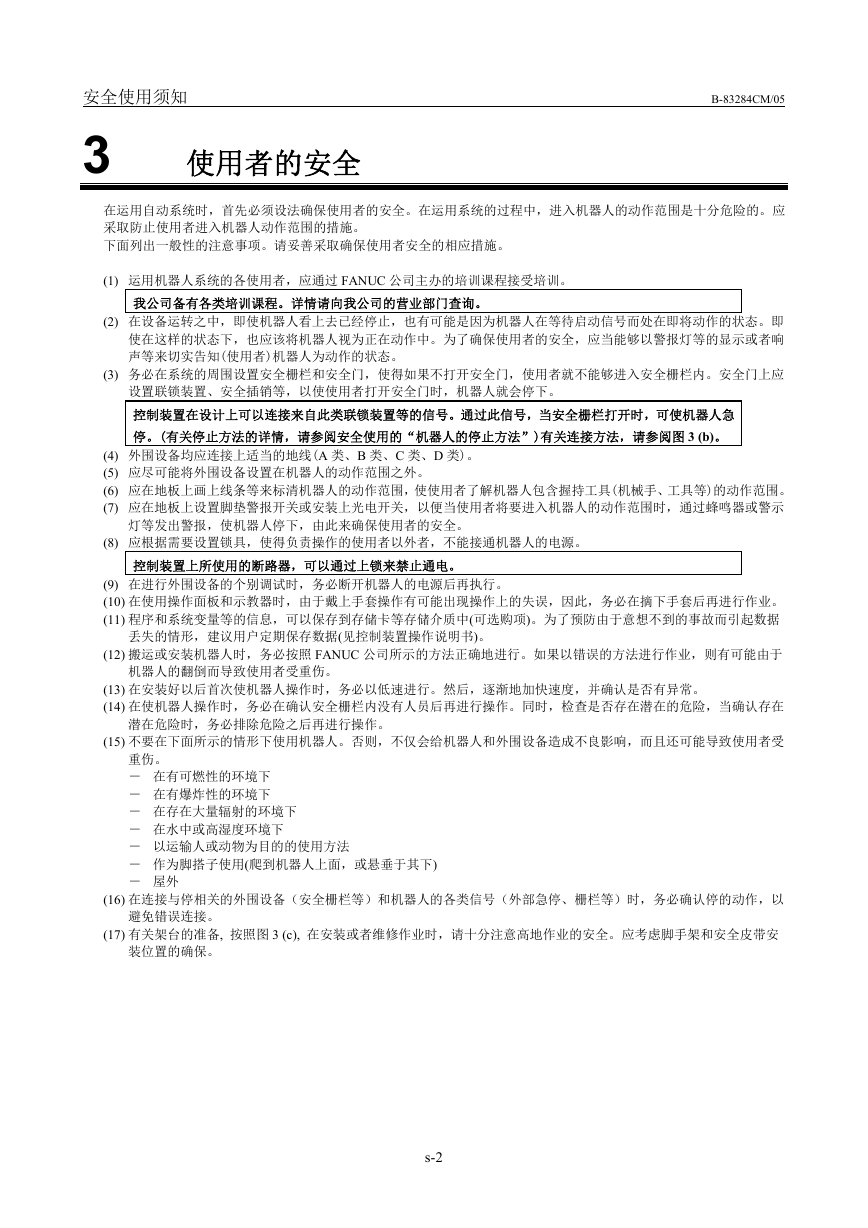 安全使用须知

B-83284CM/05

3 使用者的安全

在运用自动系统时，首先必须设法确保使用者的安全。在运用系统的过程中，进入机器人的动作范围是十分危险的。应采取防止使用者进入机器人动作范围的措施。
下面列出一般性的注意事项。请妥善采取确保使用者安全的相应措施。

(1) 运用机器人系统的各使用者，应通过 FANUC 公司主办的培训课程接受培训。

我公司备有各类培训课程。详情请向我公司的营业部门查询。

(2) 在设备运转之中，即使机器人看上去已经停止，也有可能是因为机器人在等待启动信号而处在即将动作的状态。即使在这样的状态下，也应该将机器人视为正在动作中。为了确保使用者的安全，应当能够以警报灯等的显示或者响声等来切实告知(使用者)机器人为动作的状态。
(3) 务必在系统的周围设置安全栅栏和安全门，使得如果不打开安全门，使用者就不能够进入安全栅栏内。安全门上应设置联锁装置、安全插销等，以使使用者打开安全门时，机器人就会停下。

控制装置在设计上可以连接来自此类联锁装置等的信号。通过此信号，当安全栅栏打开时，可使机器人急停。(有关停止方法的详情，请参阅安全使用的“机器人的停止方法”)有关连接方法，请参阅图 3 (b)。

(4) 外围设备均应连接上适当的地线(A 类、B 类、C 类、D 类)。
(5) 应尽可能将外围设备设置在机器人的动作范围之外。
(6) 应在地板上画上线条等来标清机器人的动作范围，使使用者了解机器人包含握持工具(机械手、工具等)的动作范围。
(7) 应在地板上设置脚垫警报开关或安装上光电开关，以便当使用者将要进入机器人的动作范围时，通过蜂鸣器或警示灯等发出警报，使机器人停下，由此来确保使用者的安全。
(8) 应根据需要设置锁具，使得负责操作的使用者以外者，不能接通机器人的电源。

控制装置上所使用的断路器，可以通过上锁来禁止通电。

(9) 在进行外围设备的个别调试时，务必断开机器人的电源后再执行。
(10) 在使用操作面板和示教器时，由于戴上手套操作有可能出现操作上的失误，因此，务必在摘下手套后再进行作业。
(11) 程序和系统变量等的信息，可以保存到存储卡等存储介质中(可选购项)。为了预防由于意想不到的事故而引起数据丢失的情形，建议用户定期保存数据(见控制装置操作说明书)。
(12) 搬运或安装机器人时，务必按照 FANUC 公司所示的方法正确地进行。如果以错误的方法进行作业，则有可能由于机器人的翻倒而导致使用者受重伤。
(13) 在安装好以后首次使机器人操作时，务必以低速进行。然后，逐渐地加快速度，并确认是否有异常。
(14) 在使机器人操作时，务必在确认安全栅栏内没有人员后再进行操作。同时，检查是否存在潜在的危险，当确认存在潜在危险时，务必排除危险之后再进行操作。
(15) 不要在下面所示的情形下使用机器人。否则，不仅会给机器人和外围设备造成不良影响，而且还可能导致使用者受重伤。
－ 在有可燃性的环境下
－ 在有爆炸性的环境下
－ 在存在大量辐射的环境下
－ 在水中或高湿度环境下
－ 以运输人或动物为目的的使用方法
－ 作为脚搭子使用(爬到机器人上面，或悬垂于其下)
－ 屋外
(16) 在连接与停相关的外围设备（安全栅栏等）和机器人的各类信号（外部急停、栅栏等）时，务必确认停的动作，以避免错误连接。
(17) 有关架台的准备, 按照图 3 (c), 在安装或者维修作业时，请十分注意高地作业的安全。应考虑脚手架和安全皮带安装位置的确保。

s-2